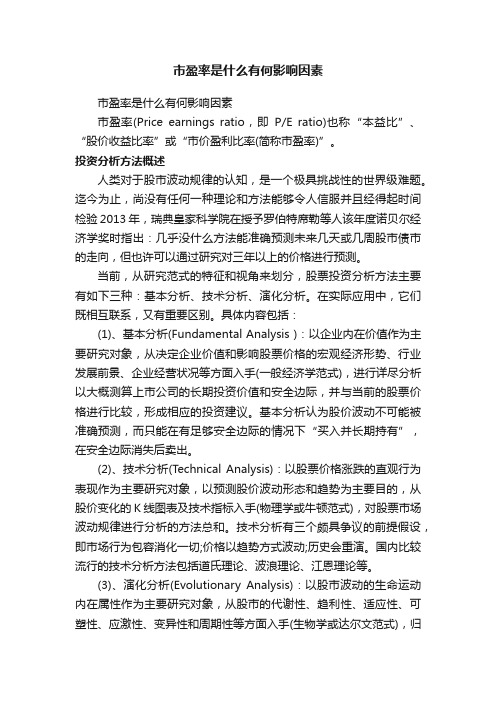 市盈率是什么有何影响因素

市盈率是什么有何影响因素

市盈率(Price earnings ratio，即 P/E ratio)也称“本益比”、“股价收益比率”或“市价盈利比率(简称市盈率)”。

投资分析方法概述

人类对于股市波动规律的认知，是一个极具挑战性的世界级难题。迄今为止，尚没有任何一种理论和方法能够令人信服并且经得起时间检验 2013 年，瑞典皇家科学院在授予罗伯特席勒等人该年度诺贝尔经济学奖时指出：几乎没什么方法能准确预测未来几天或几周股市债市的走向，但也许可以通过研究对三年以上的价格进行预测。

当前，从研究范式的特征和视角来划分，股票投资分析方法主要有如下三种：基本分析、技术分析、演化分析。在实际应用中，它们既相互联系，又有重要区别。具体内容包括：

(1)、基本分析(Fundamental Analysis)：以企业内在价值作为主要研究对象，从决定企业价值和影响股票价格的宏观经济形势、行业发展前景、企业经营状况等方面入手(一般经济学范式)，进行详尽分析以大概测算上市公司的长期投资价值和安全边际，并与当前的股票价格进行比较，形成相应的投资建议。基本分析认为股价波动不可能被准确预测，而只能在有足够安全边际的情况下“买入并长期持有”，在安全边际消失后卖出。

(2)、技术分析(Technical Analysis)：以股票价格涨跌的直观行为表现作为主要研究对象，以预测股价波动形态和趋势为主要目的，从股价变化的 K 线图表及技术指标入手(物理学或牛顿范式)，对股票市场波动规律进行分析的方法总和。技术分析有三个颇具争议的前提假设，即市场行为包容消化一切;价格以趋势方式波动;历史会重演。国内比较流行的技术分析方法包括道氏理论、波浪理论、江恩理论等。

(3)、演化分析(Evolutionary Analysis)：以股市波动的生命运动内在属性作为主要研究对象，从股市的代谢性、趋利性、适应性、可塑性、应激性、变异性和周期性等方面入手(生物学或达尔文范式)，归